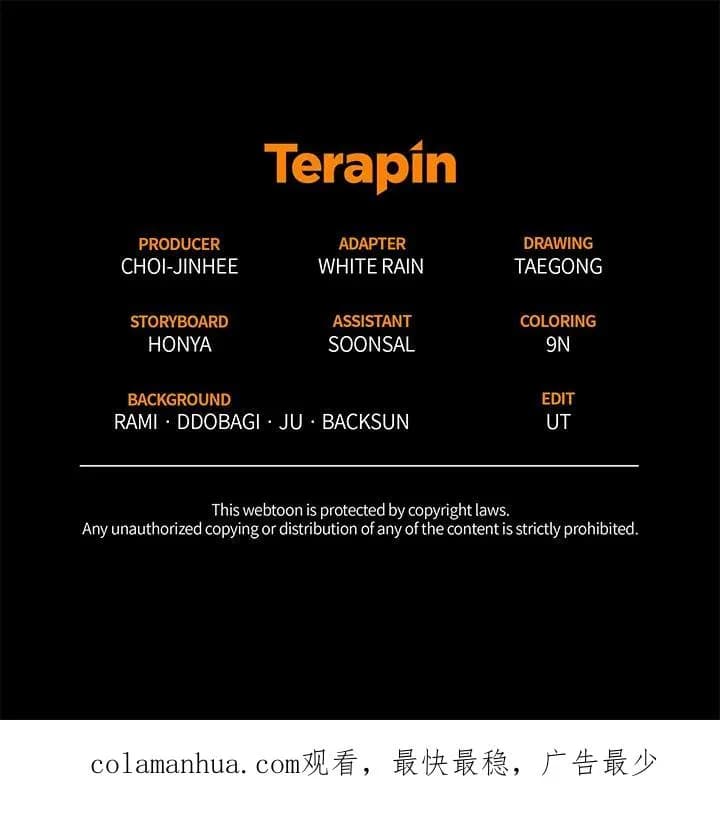 Terapin

PRODUCER
CHOI-JINHEE

ADAPTER
WHITE RAIN

DRAWING
TAEGONG

STORYBOARD
HONYA

ASSISTANT
SOONSAL

COLORING
9N

BACKGROUND
RAMI · DDOBAGI · JU · BACKSUN

EDIT
UT

This webtoon is protected by copyright laws.
Any unauthorized copying or distribution of any of the content is strictly prohibited.

colamanhua.com观看，最快最稳，广告最少